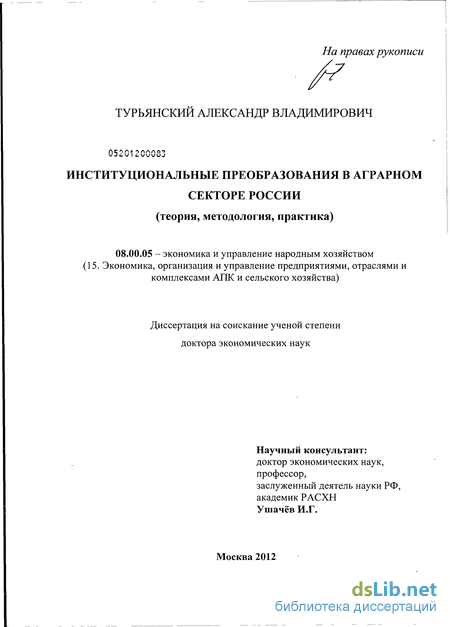 На правах рукописи

ТУРЬЯНСКИЙ АЛЕКСАНДР ВЛАДИМИРОВИЧ

05201200083

ИНСТИТУЦИОНАЛЬНЫЕ ПРЕОБРАЗОВАНИЯ В АГРАРНОМ СЕКТОРЕ РОССИИ

(теория, методология, практика)

08.00.05 – экономика и управление народным хозяйством (15. Экономика, организация и управление предприятиями, отраслями и комплексами АПК и сельского хозяйства)

Диссертация на соискание ученой степени

доктора экономических наук

Научный консультант:
доктор экономических наук,
профессор,
заслуженный деятель науки РФ,
академик РАСХН
Ушачёв И.Г.

Москва 2012

dsLib.net
библиотека диссертаций